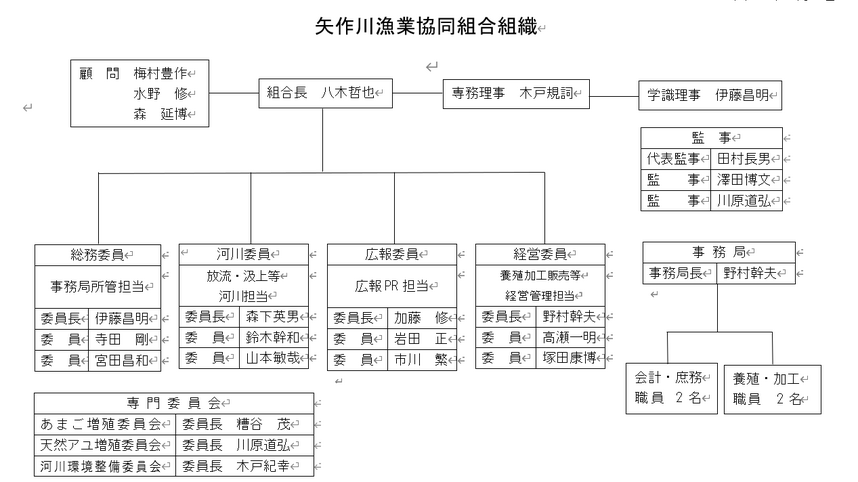 矢作川漁業協同組合組織

顧　問　梅村豊作
水野　修
森　延博

組合長　八木哲也

専務理事　木戸規詞

学識理事　伊藤昌明

| 監　事 | |
|---|---|
| 代表監事 | 田村長男 |
| 監　事 | 澤田博文 |
| 監　事 | 川原道弘 |

| 総務委員 | |
|---|---|
| 事務局所管担当 | |
| 委員長 | 伊藤昌明 |
| 委　員 | 寺田　剛 |
| 委　員 | 宮田昌和 |

| 河川委員 | |
|---|---|
| 放流・汲上等 河川担当 | |
| 委員長 | 森下英男 |
| 委　員 | 鈴木幹和 |
| 委　員 | 山本敏哉 |

| 広報委員 | |
|---|---|
| 広報PR担当 | |
| 委員長 | 加藤　修 |
| 委　員 | 岩田　正 |
| 委　員 | 市川　繁 |

| 経営委員 | |
|---|---|
| 養殖加工販売等 経営管理担当 | |
| 委員長 | 野村幹夫 |
| 委　員 | 高瀬一明 |
| 委　員 | 塚田康博 |

| 事　務　局 | |
|---|---|
| 事務局長 | 野村幹夫 |

会計・庶務
職員　２名

養殖・加工
職員　２名

| 専門委員会 | |
|---|---|
| あまご増殖委員会 | 委員長　糟谷　茂 |
| 天然アユ増殖委員会 | 委員長　川原道弘 |
| 河川環境整備委員会 | 委員長　木戸紀幸 |